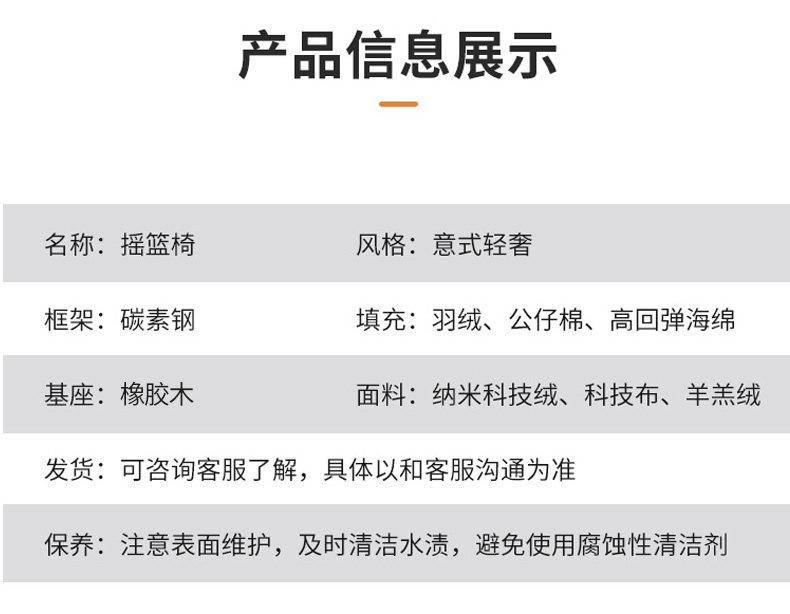 产品信息展示

名称：摇篮椅 风格：意式轻奢

框架：碳素钢 填充：羽绒、公仔棉、高回弹海绵

基座：橡胶木 面料：纳米科技绒、科技布、羊羔绒

发货：可咨询客服了解，具体以和客服沟通为准

保养：注意表面维护，及时清洁水渍，避免使用腐蚀性清洁剂